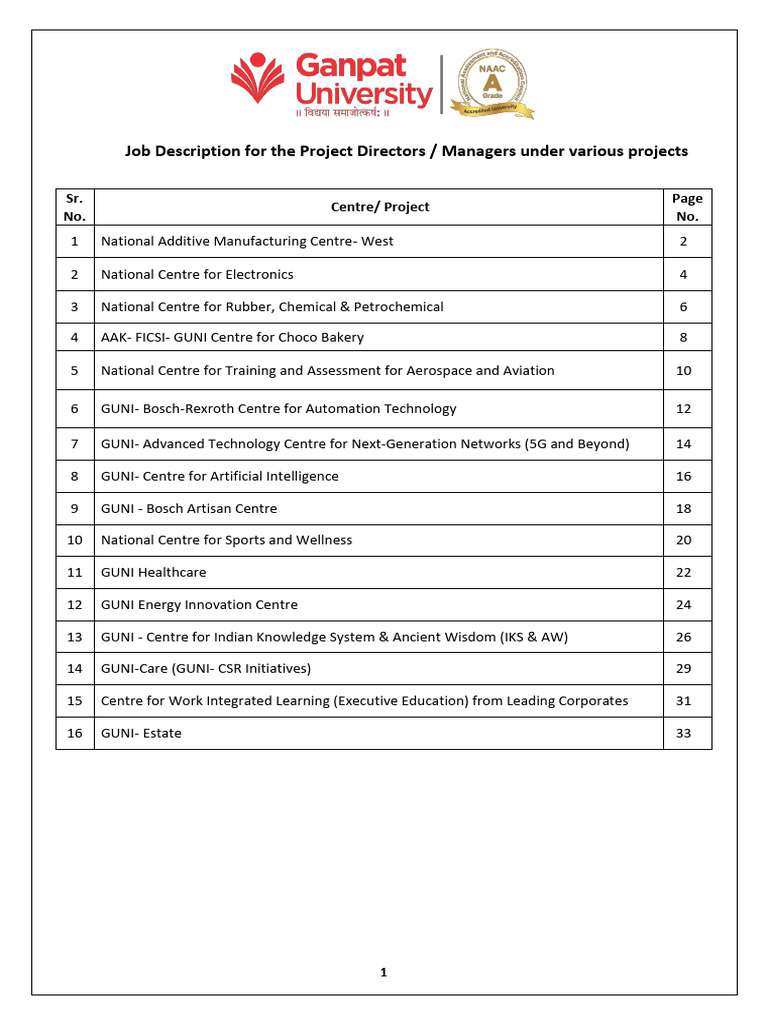 Ganpat University
॥ विद्यया समाजोत्कर्षः ॥

National Assessment and Accreditation Council
NAAC
A
Grade
Accredited University

Job Description for the Project Directors / Managers under various projects

| Sr. No. | Centre/ Project | Page No. |
|---|---|---|
| 1 | National Additive Manufacturing Centre- West | 2 |
| 2 | National Centre for Electronics | 4 |
| 3 | National Centre for Rubber, Chemical & Petrochemical | 6 |
| 4 | AAK- FICSI- GUNI Centre for Choco Bakery | 8 |
| 5 | National Centre for Training and Assessment for Aerospace and Aviation | 10 |
| 6 | GUNI- Bosch-Rexroth Centre for Automation Technology | 12 |
| 7 | GUNI- Advanced Technology Centre for Next-Generation Networks (5G and Beyond) | 14 |
| 8 | GUNI- Centre for Artificial Intelligence | 16 |
| 9 | GUNI - Bosch Artisan Centre | 18 |
| 10 | National Centre for Sports and Wellness | 20 |
| 11 | GUNI Healthcare | 22 |
| 12 | GUNI Energy Innovation Centre | 24 |
| 13 | GUNI - Centre for Indian Knowledge System & Ancient Wisdom (IKS & AW) | 26 |
| 14 | GUNI-Care (GUNI- CSR Initiatives) | 29 |
| 15 | Centre for Work Integrated Learning (Executive Education) from Leading Corporates | 31 |
| 16 | GUNI- Estate | 33 |

1